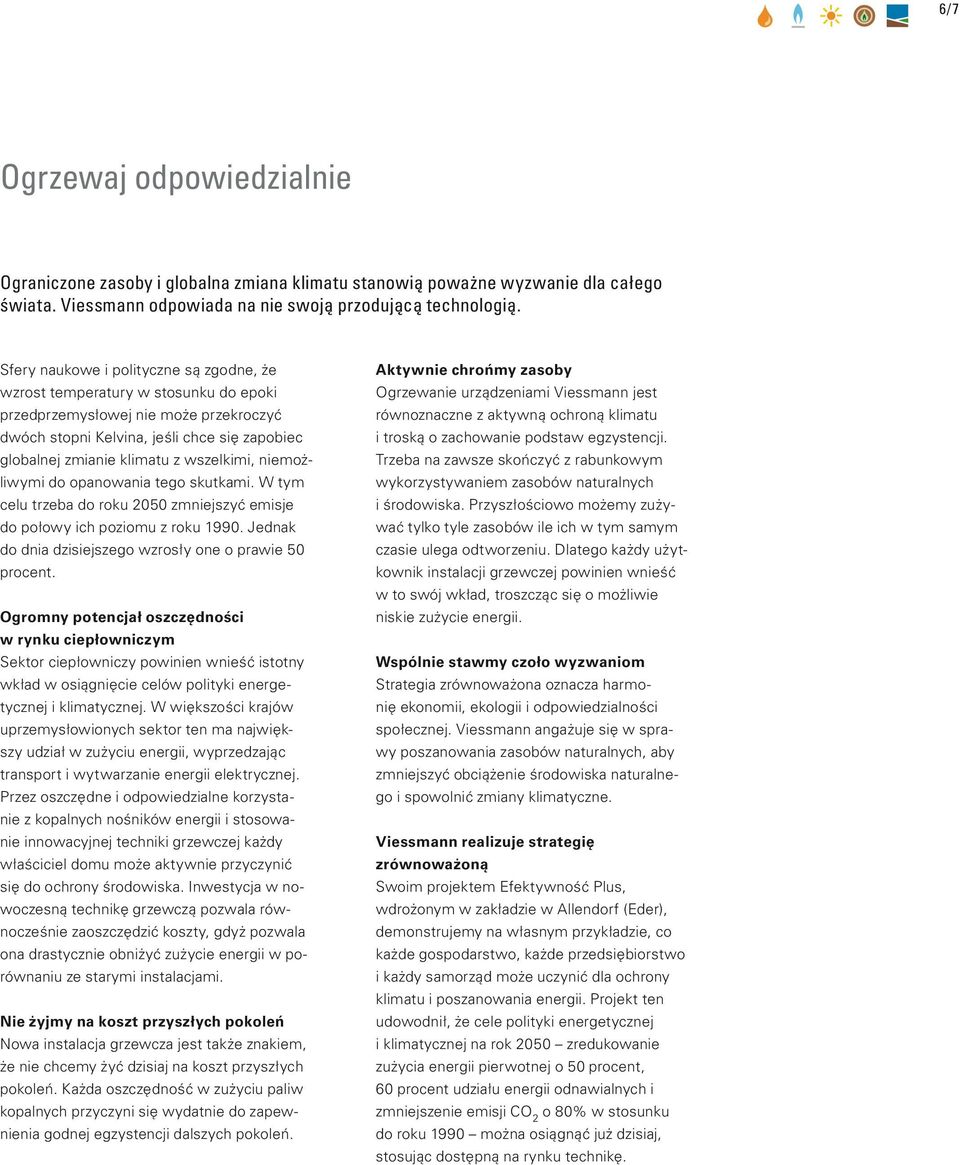 6/7

Ogrzewaj odpowiedzialnie

Ograniczone zasoby i globalna zmiana klimatu stanowią poważne wyzwanie dla całego świata. Viessmann odpowiada na nie swoją przodującą technologią.

Sfery naukowe i polityczne są zgodne, że wzrost temperatury w stosunku do epoki przedprzemysłowej nie może przekroczyć dwóch stopni Kelvina, jeśli chce się zapobiec globalnej zmianie klimatu z wszelkimi, niemożliwymi do opanowania tego skutkami. W tym celu trzeba do roku 2050 zmniejszyć emisje do połowy ich poziomu z roku 1990. Jednak do dnia dzisiejszego wzrosły one o prawie 50 procent.

Ogromny potencjał oszczędności w rynku ciepłowniczym
Sektor ciepłowniczy powinien wnieść istotny wkład w osiągnięcie celów polityki energetycznej i klimatycznej. W większości krajów uprzemysłowionych sektor ten ma największy udział w zużyciu energii, wyprzedzając transport i wytwarzanie energii elektrycznej. Przez oszczędne i odpowiedzialne korzystanie z kopalnych nośników energii i stosowanie innowacyjnej techniki grzewczej każdy właściciel domu może aktywnie przyczynić się do ochrony środowiska. Inwestycja w nowoczesną technikę grzewczą pozwala równocześnie zaoszczędzić koszty, gdyż pozwala ona drastycznie obniżyć zużycie energii w porównaniu ze starymi instalacjami.

Nie żyjmy na koszt przyszłych pokoleń
Nowa instalacja grzewcza jest także znakiem, że nie chcemy żyć dzisiaj na koszt przyszłych pokoleń. Każda oszczędność w zużyciu paliw kopalnych przyczyni się wydatnie do zapewnienia godnej egzystencji dalszych pokoleń.

Aktywnie chrońmy zasoby
Ogrzewanie urządzeniami Viessmann jest równoznaczne z aktywną ochroną klimatu i troską o zachowanie podstaw egzystencji. Trzeba na zawsze skończyć z rabunkowym wykorzystywaniem zasobów naturalnych i środowiska. Przyszłościowo możemy zużywać tylko tyle zasobów ile ich w tym samym czasie ulega odtworzeniu. Dlatego każdy użytkownik instalacji grzewczej powinien wnieść w to swój wkład, troszcząc się o możliwie niskie zużycie energii.

Wspólnie stawmy czoło wyzwaniom
Strategia zrównoważona oznacza harmonię ekonomii, ekologii i odpowiedzialności społecznej. Viessmann angażuje się w sprawy poszanowania zasobów naturalnych, aby zmniejszyć obciążenie środowiska naturalnego i spowolnić zmiany klimatyczne.

Viessmann realizuje strategię zrównoważoną
Swoim projektem Efektywność Plus, wdrożonym w zakładzie w Allendorf (Eder), demonstrujemy na własnym przykładzie, co każde gospodarstwo, każde przedsiębiorstwo i każdy samorząd może uczynić dla ochrony klimatu i poszanowania energii. Projekt ten udowodnił, że cele polityki energetycznej i klimatycznej na rok 2050 – zredukowanie zużycia energii pierwotnej o 50 procent, 60 procent udziału energii odnawialnych i zmniejszenie emisji $CO_2$ o 80% w stosunku do roku 1990 – można osiągnąć już dzisiaj, stosując dostępną na rynku technikę.